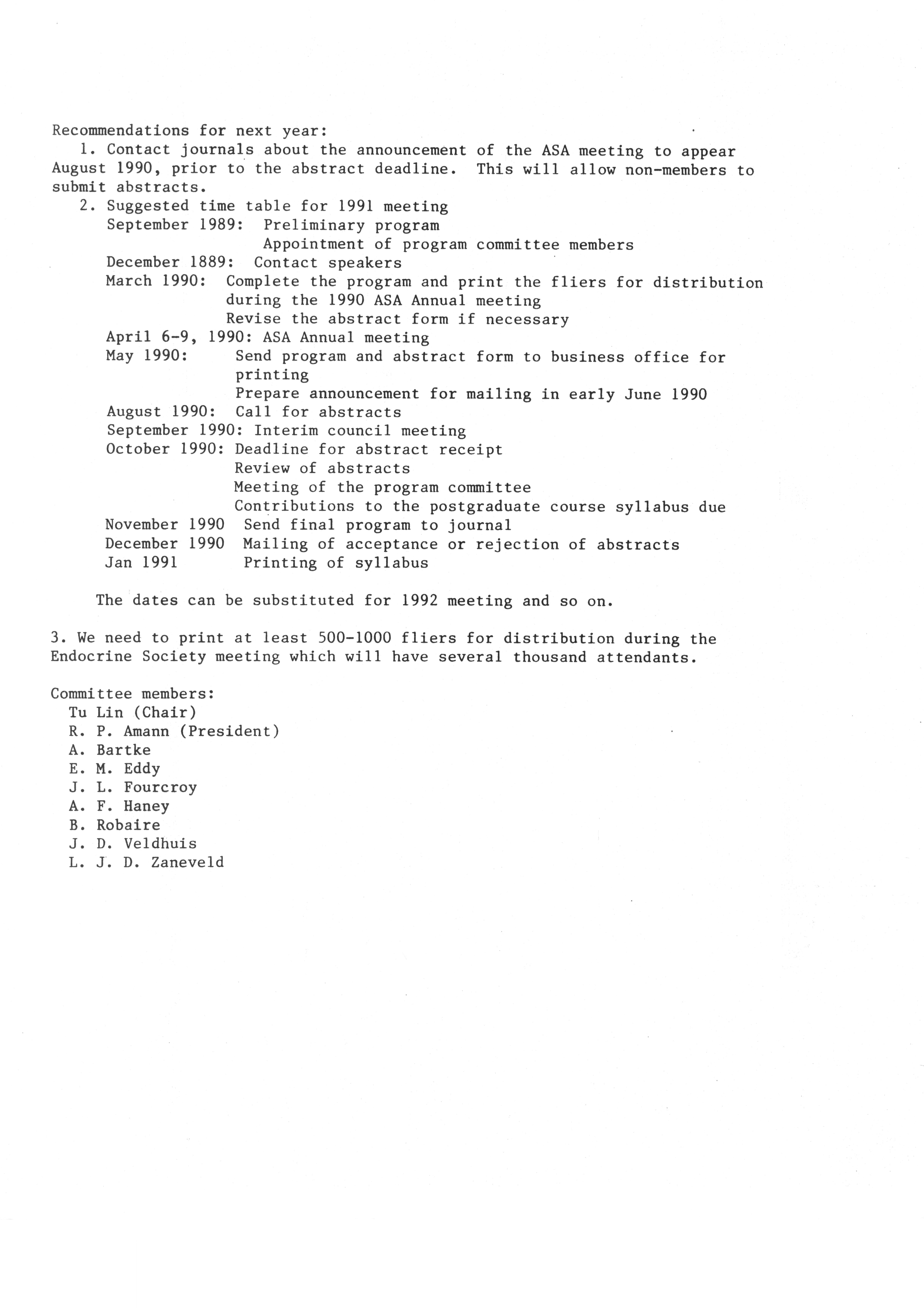 Recommendations for next year:
1. Contact journals about the announcement of the ASA meeting to appear August 1990, prior to the abstract deadline. This will allow non-members to submit abstracts.
2. Suggested time table for 1991 meeting
September 1989: Preliminary program
Appointment of program committee members
December 1889: Contact speakers
March 1990: Complete the program and print the fliers for distribution during the 1990 ASA Annual meeting
Revise the abstract form if necessary
April 6-9, 1990: ASA Annual meeting
May 1990: Send program and abstract form to business office for printing
Prepare announcement for mailing in early June 1990
August 1990: Call for abstracts
September 1990: Interim council meeting
October 1990: Deadline for abstract receipt
Review of abstracts
Meeting of the program committee
Contributions to the postgraduate course syllabus due
November 1990 Send final program to journal
December 1990 Mailing of acceptance or rejection of abstracts
Jan 1991 Printing of syllabus

The dates can be substituted for 1992 meeting and so on.

3. We need to print at least 500-1000 fliers for distribution during the Endocrine Society meeting which will have several thousand attendants.

Committee members:
Tu Lin (Chair)
R. P. Amann (President)
A. Bartke
E. M. Eddy
J. L. Fourcroy
A. F. Haney
B. Robaire
J. D. Veldhuis
L. J. D. Zaneveld